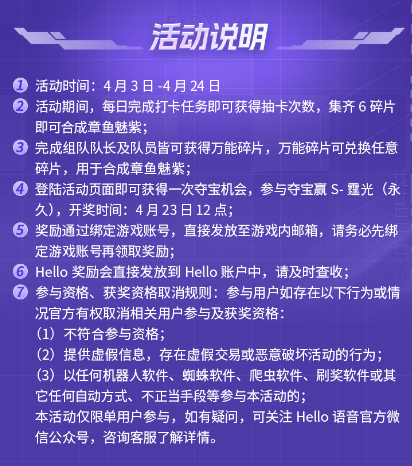 EVENT 02

活动说明

1 活动时间：4 月 3 日 -4 月 24 日

2 活动期间，每日完成打卡任务即可获得抽卡次数，集齐 6 碎片即可合成章鱼魅紫；

3 完成组队队长及队员皆可获得万能碎片，万能碎片可兑换任意碎片，用于合成章鱼魅紫；

4 登陆活动页面即可获得一次夺宝机会，参与夺宝赢 S- 霆光（永久），开奖时间：4 月 23 日 12 点；

5 奖励通过绑定游戏账号，直接发放至游戏内邮箱，请务必先绑定游戏账号再领取奖励；

6 Hello 奖励会直接发放到 Hello 账户中，请及时查收；

7 参与资格、获奖资格取消规则：参与用户如存在以下行为或情况官方有权取消相关用户参与及获奖资格：
（1）不符合参与资格；
（2）提供虚假信息，存在虚假交易或恶意破坏活动的行为；
（3）以任何机器人软件、蜘蛛软件、爬虫软件、刷奖软件或其它任何自动方式、不正当手段等参与本活动的；
本活动仅限单用户参与，如有疑问，可关注 Hello 语音官方微信公众号，咨询客服了解详情。